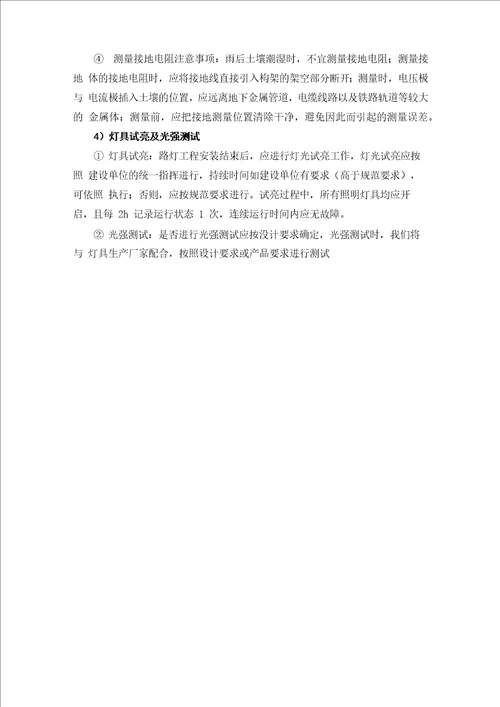 ④ 测量接地电阻注意事项：雨后土壤潮湿时，不宜测量接地电阻；测量接地 体的接地电阻时，应将接地线直接引入构架的架空部分断开；测量时，电压极与 电流极插入土壤的位置，应远离地下金属管道，电缆线路以及铁路轨道等较大的 金属体；测量前，应把接地测量位置清除干净，避免因此而引起的测量误差。

4）灯具试亮及光强测试

① 灯具试亮：路灯工程安装结束后，应进行灯光试亮工作，灯光试亮应按照 建设单位的统一指挥进行，持续时间如建设单位有要求（高于规范要求），可依照 执行；否则，应按规范要求进行。试亮过程中，所有照明灯具均应开启，且每 2h 记录运行状态 1 次，连续运行时间内应无故障。

② 光强测试：是否进行光强测试应按设计要求确定，光强测试时，我们将与 灯具生产厂家配合，按照设计要求或产品要求进行测试